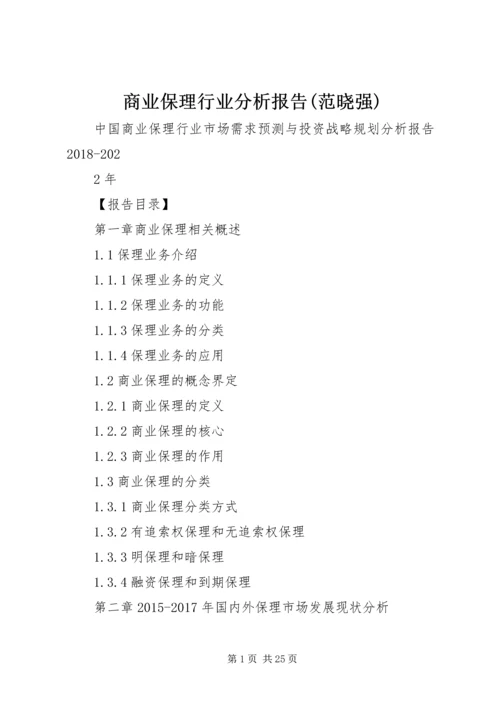 商业保理行业分析报告(范晓强)

中国商业保理行业市场需求预测与投资战略规划分析报告 2018-202

2 年

【报告目录】

第一章商业保理相关概述

1.1 保理业务介绍

1.1.1 保理业务的定义

1.1.2 保理业务的功能

1.1.3 保理业务的分类

1.1.4 保理业务的应用

1.2 商业保理的概念界定

1.2.1 商业保理的定义

1.2.2 商业保理的核心

1.2.3 商业保理的作用

1.3 商业保理的分类

1.3.1 商业保理分类方式

1.3.2 有追索权保理和无追索权保理

1.3.3 明保理和暗保理

1.3.4 融资保理和到期保理

第二章 2015-2017 年国内外保理市场发展现状分析

第 1 页 共 25 页